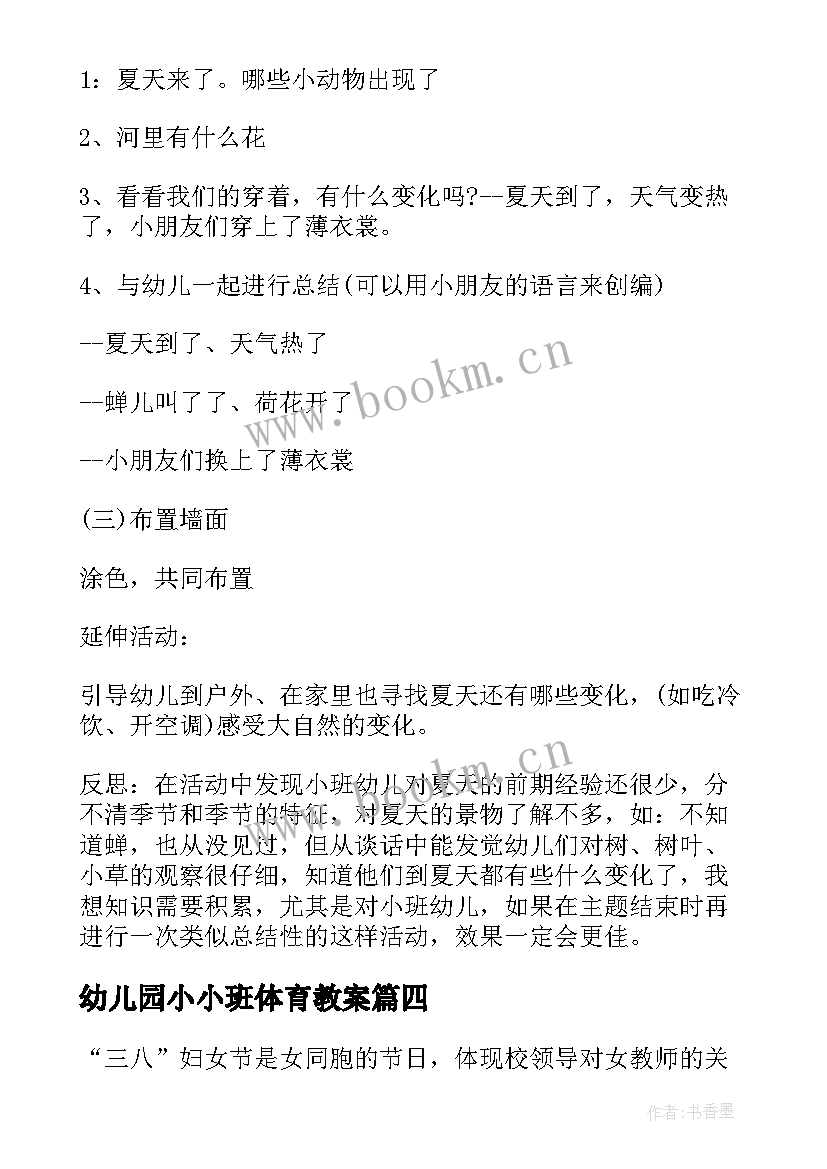 1：夏天来了。哪些小动物出现了

2、河里有什么花

3、看看我们的穿着，有什么变化吗?--夏天到了，天气变热了，小朋友们穿上了薄衣裳。

4、与幼儿一起进行总结(可以用小朋友的语言来创编)

--夏天到了、天气热了

--蝉儿叫了了、荷花开了

--小朋友们换上了薄衣裳

(三)布置墙面

涂色，共同布置

延伸活动：

引导幼儿到户外、在家里也寻找夏天还有哪些变化，(如吃冷饮、开空调)感受大自然的变化。

反思：在活动中发现小班幼儿对夏天的前期经验还很少，分不清季节和季节的特征，对夏天的景物了解不多，如：不知道蝉，也从没见过，但从谈话中能发觉幼儿们对树、树叶、小草的观察很仔细，知道他们到夏天都有些什么变化了，我想知识需要积累，尤其是对小班幼儿，如果在主题结束时再进行一次类似总结性的这样活动，效果一定会更佳。

幼儿园小小班体育教案篇四

“三八”妇女节是女同胞的节日，体现校领导对女教师的关

www.bookm.cn

www.bookm.cn

作者：书香墨